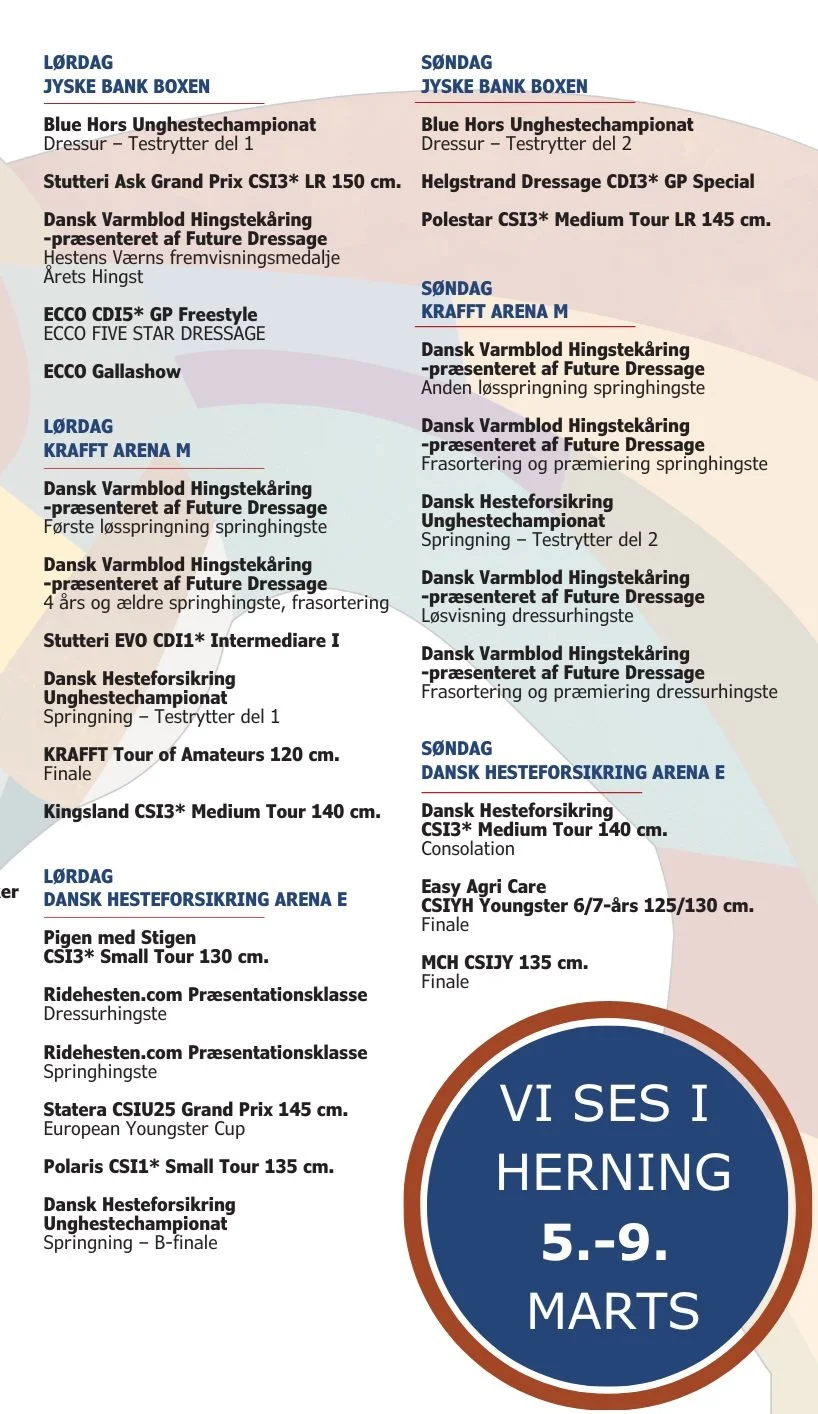 LØRDAG
JYSKE BANK BOXEN

Blue Hors Unghestechampionat
Dressur – Testrytter del 1

Stutteri Ask Grand Prix CSI3* LR 150 cm.

Dansk Varmblod Hingstekåring
-præsenteret af Future Dressage
Hestens Værns fremvisningsmedalje
Årets Hingst

ECCO CDI5* GP Freestyle
ECCO FIVE STAR DRESSAGE

ECCO Gallashow

LØRDAG
KRAFFT ARENA M

Dansk Varmblod Hingstekåring
-præsenteret af Future Dressage
Første løsspringning springhingste

Dansk Varmblod Hingstekåring
-præsenteret af Future Dressage
4 års og ældre springhingste, frasortering

Stutteri EVO CDI1* Intermediare I

Dansk Hesteforsikring
Unghestechampionat
Springning – Testrytter del 1

KRAFFT Tour of Amateurs 120 cm.
Finale

Kingsland CSI3* Medium Tour 140 cm.

er

LØRDAG
DANSK HESTEFORSIKRING ARENA E

Pigen med Stigen
CSI3* Small Tour 130 cm.

Ridehesten.com Præsentationsklasse
Dressurhingste

Ridehesten.com Præsentationsklasse
Springhingste

Statera CSIU25 Grand Prix 145 cm.
European Youngster Cup

Polaris CSI1* Small Tour 135 cm.

Dansk Hesteforsikring
Unghestechampionat
Springning – B-finale

SØNDAG
JYSKE BANK BOXEN

Blue Hors Unghestechampionat
Dressur – Testrytter del 2

Helgstrand Dressage CDI3* GP Special

Polestar CSI3* Medium Tour LR 145 cm.

SØNDAG
KRAFFT ARENA M

Dansk Varmblod Hingstekåring
-præsenteret af Future Dressage
Anden løsspringning springhingste

Dansk Varmblod Hingstekåring
-præsenteret af Future Dressage
Frasortering og præmiering springhingste

Dansk Hesteforsikring
Unghestechampionat
Springning – Testrytter del 2

Dansk Varmblod Hingstekåring
-præsenteret af Future Dressage
Løsvisning dressurhingste

Dansk Varmblod Hingstekåring
-præsenteret af Future Dressage
Frasortering og præmiering dressurhingste

SØNDAG
DANSK HESTEFORSIKRING ARENA E

Dansk Hesteforsikring
CSI3* Medium Tour 140 cm.
Consolation

Easy Agri Care
CSIYH Youngster 6/7-års 125/130 cm.
Finale

MCH CSIJY 135 cm.
Finale

VI SES I HERNING
5.-9.
MARTS